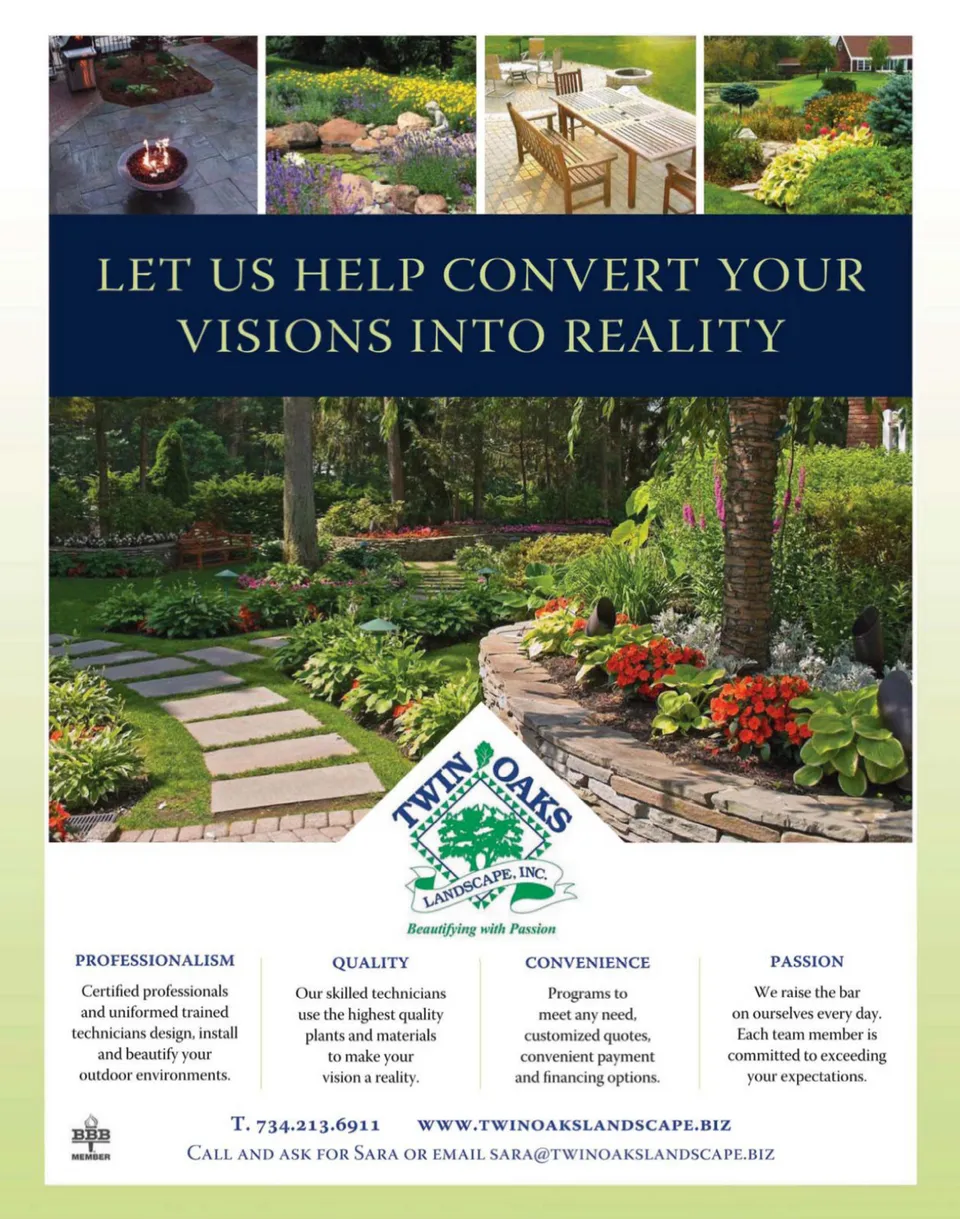 LET US HELP CONVERT YOUR VISIONS INTO REALITY

TWIN OAKS
LANDSCAPE, INC.
Beautifying with Passion

PROFESSIONALISM

Certified professionals and uniformed trained technicians design, install and beautify your outdoor environments.

QUALITY

Our skilled technicians use the highest quality plants and materials to make your vision a reality.

CONVENIENCE

Programs to meet any need, customized quotes, convenient payment and financing options.

PASSION

We raise the bar on ourselves every day. Each team member is committed to exceeding your expectations.

BBB
MEMBER

T. 734.213.6911 WWW.TWINOAKSLANDSCAPE.BIZ
CALL AND ASK FOR SARA OR EMAIL SARA@TWINOAKSLANDSCAPE.BIZ